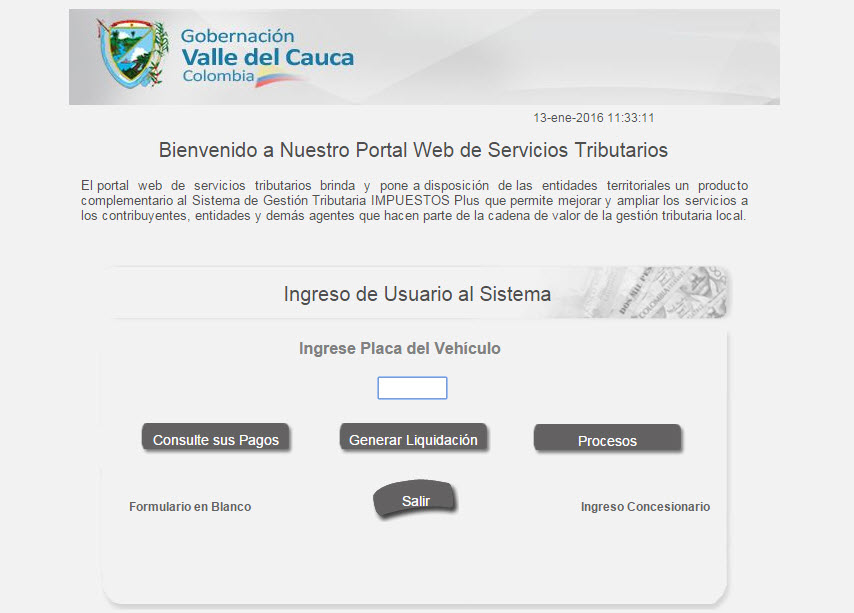 Gobernación
Valle del Cauca
Colombia

13-ene-2016 11:33:11

Bienvenido a Nuestro Portal Web de Servicios Tributarios

El portal web de servicios tributarios brinda y pone a disposición de las entidades territoriales un producto complementario al Sistema de Gestión Tributaria IMPUESTOS Plus que permite mejorar y ampliar los servicios a los contribuyentes, entidades y demás agentes que hacen parte de la cadena de valor de la gestión tributaria local.

Ingreso de Usuario al Sistema

Ingrese Placa del Vehiculo

Consulte sus Pagos
Generar Liquidación
Procesos

Formulario en Blanco
Salir
Ingreso Concesionario